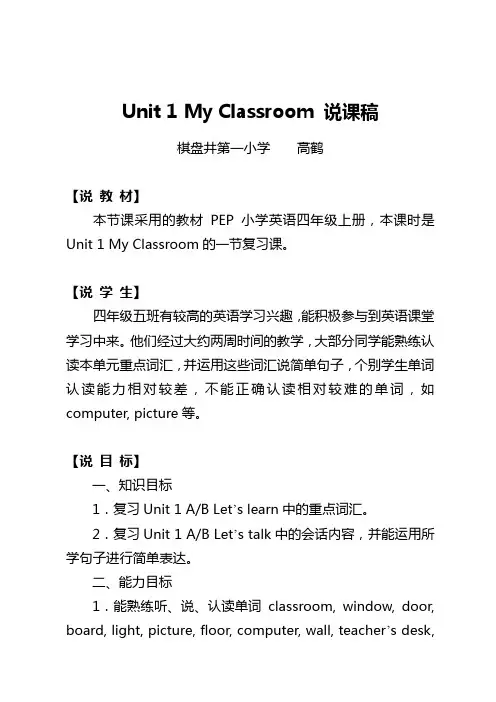 Unit 1 My Classroom 说课稿

棋盘井第一小学　　高鹤

【说 教 材】

本节课采用的教材 PEP 小学英语四年级上册，本课时是 Unit 1 My Classroom 的一节复习课。

【说 学 生】

四年级五班有较高的英语学习兴趣，能积极参与到英语课堂学习中来。他们经过大约两周时间的教学，大部分同学能熟练认读本单元重点词汇，并运用这些词汇说简单句子，个别学生单词认读能力相对较差，不能正确认读相对较难的单词，如 computer, picture 等。

【说 目 标】

一、知识目标

1．复习 Unit 1 A/B Let's learn 中的重点词汇。

2．复习 Unit 1 A/B Let's talk 中的会话内容，并能运用所学句子进行简单表达。

二、能力目标

1．能熟练听、说、认读单词 classroom, window, door, board, light, picture, floor, computer, wall, teacher's desk,